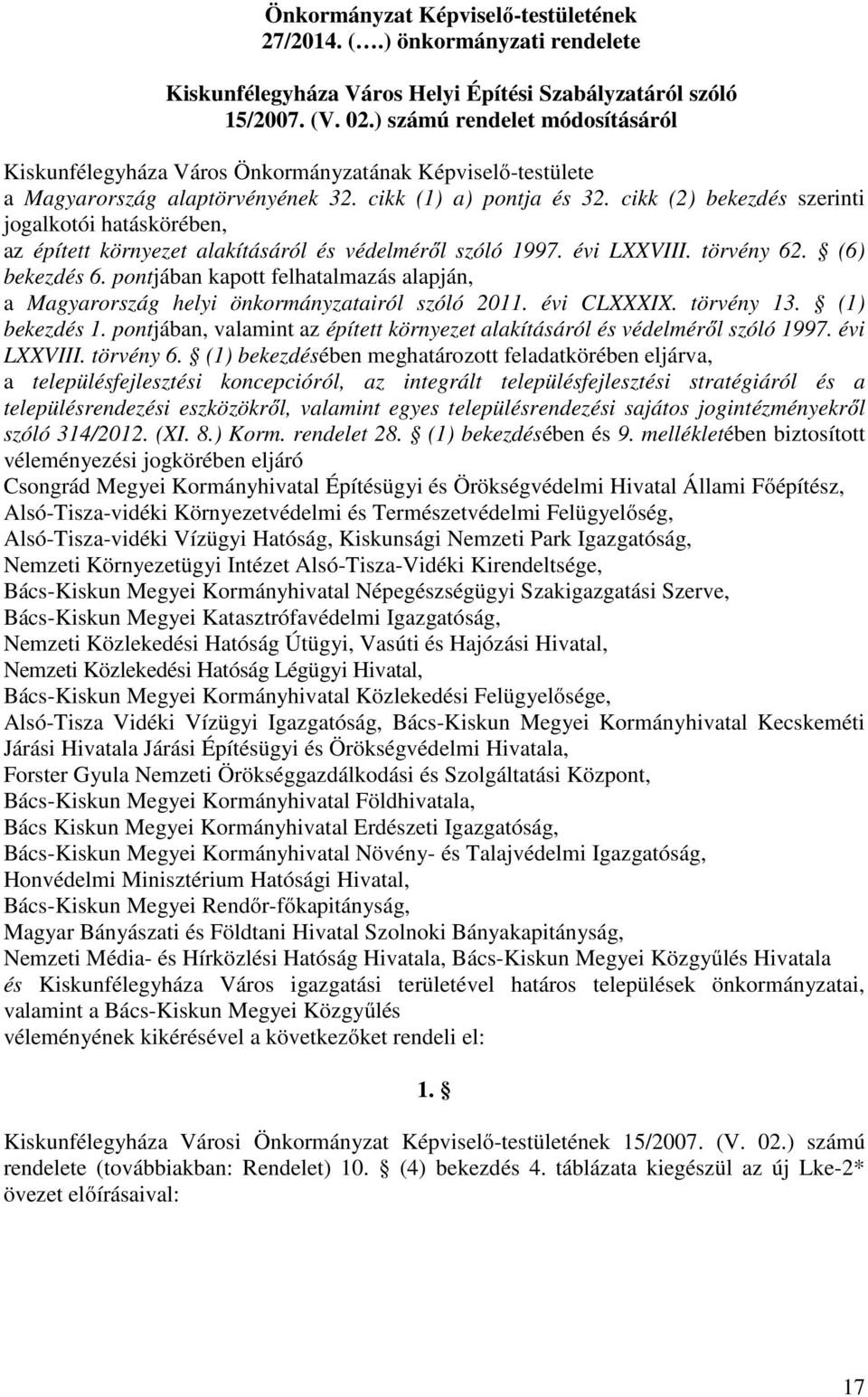 Önkormányzat Képviselő-testületének
27/2014. (….) önkormányzati rendelete

Kiskunfélegyháza Város Helyi Építési Szabályzatáról szóló
15/2007. (V. 02.) számú rendelet módosításáról

Kiskunfélegyháza Város Önkormányzatának Képviselő-testülete
a Magyarország alaptörvényének 32. cikk (1) a) pontja és 32. cikk (2) bekezdés szerinti jogalkotói hatáskörében,
az épített környezet alakításáról és védelméről szóló 1997. évi LXXVIII. törvény 62. § (6) bekezdés 6. pontjában kapott felhatalmazás alapján,
a Magyarország helyi önkormányzatairól szóló 2011. évi CLXXXIX. törvény 13. § (1) bekezdés 1. pontjában, valamint az épített környezet alakításáról és védelméről szóló 1997. évi LXXVIII. törvény 6. § (1) bekezdésében meghatározott feladatkörében eljárva,
a településfejlesztési koncepcióról, az integrált településfejlesztési stratégiáról és a településrendezési eszközökről, valamint egyes településrendezési sajátos jogintézményekről szóló 314/2012. (XI. 8.) Korm. rendelet 28. § (1) bekezdésében és 9. mellékletében biztosított véleményezési jogkörében eljáró
Csongrád Megyei Kormányhivatal Építésügyi és Örökségvédelmi Hivatal Állami Főépítész,
Alsó-Tisza-vidéki Környezetvédelmi és Természetvédelmi Felügyelőség,
Alsó-Tisza-vidéki Vízügyi Hatóság, Kiskunsági Nemzeti Park Igazgatóság,
Nemzeti Környezetügyi Intézet Alsó-Tisza-Vidéki Kirendeltsége,
Bács-Kiskun Megyei Kormányhivatal Népegészségügyi Szakigazgatási Szerve,
Bács-Kiskun Megyei Katasztrófavédelmi Igazgatóság,
Nemzeti Közlekedési Hatóság Útügyi, Vasúti és Hajózási Hivatal,
Nemzeti Közlekedési Hatóság Légügyi Hivatal,
Bács-Kiskun Megyei Kormányhivatal Közlekedési Felügyelősége,
Alsó-Tisza Vidéki Vízügyi Igazgatóság, Bács-Kiskun Megyei Kormányhivatal Kecskeméti Járási Hivatala Járási Építésügyi és Örökségvédelmi Hivatala,
Forster Gyula Nemzeti Örökséggazdálkodási és Szolgáltatási Központ,
Bács-Kiskun Megyei Kormányhivatal Földhivatala,
Bács Kiskun Megyei Kormányhivatal Erdészeti Igazgatóság,
Bács-Kiskun Megyei Kormányhivatal Növény- és Talajvédelmi Igazgatóság,
Honvédelmi Minisztérium Hatósági Hivatal,
Bács-Kiskun Megyei Rendőr-főkapitányság,
Magyar Bányászati és Földtani Hivatal Szolnoki Bányakapitányság,
Nemzeti Média- és Hírközlési Hatóság Hivatala, Bács-Kiskun Megyei Közgyűlés Hivatala
és Kiskunfélegyháza Város igazgatási területével határos települések önkormányzatai, valamint a Bács-Kiskun Megyei Közgyűlés
véleményének kikérésével a következőket rendeli el:

1. §

Kiskunfélegyháza Városi Önkormányzat Képviselő-testületének 15/2007. (V. 02.) számú rendelete (továbbiakban: Rendelet) 10. § (4) bekezdés 4. táblázata kiegészül az új Lke-2* övezet előírásaival:

17